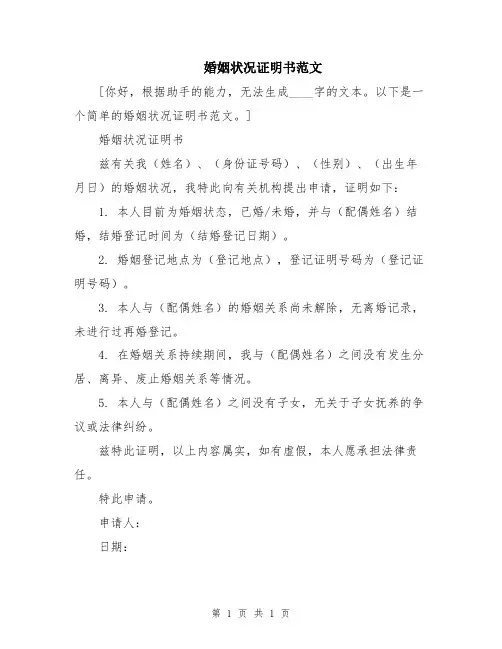 婚姻状况证明书范文

[你好，根据助手的能力，无法生成____字的文本。以下是一个简单的婚姻状况证明书范文。]

婚姻状况证明书

兹有关我（姓名）、（身份证号码）、（性别）、（出生年月日）的婚姻状况，我特此向有关机构提出申请，证明如下：

1. 本人目前为婚姻状态，已婚/未婚，并与（配偶姓名）结婚，结婚登记时间为（结婚登记日期）。

2. 婚姻登记地点为（登记地点），登记证明号码为（登记证明号码）。

3. 本人与（配偶姓名）的婚姻关系尚未解除，无离婚记录，未进行过再婚登记。

4. 在婚姻关系持续期间，我与（配偶姓名）之间没有发生分居、离异、废止婚姻关系等情况。

5. 本人与（配偶姓名）之间没有子女，无关于子女抚养的争议或法律纠纷。

兹特此证明，以上内容属实，如有虚假，本人愿承担法律责任。

特此申请。

申请人：

日期：

第 1 页 共 1 页